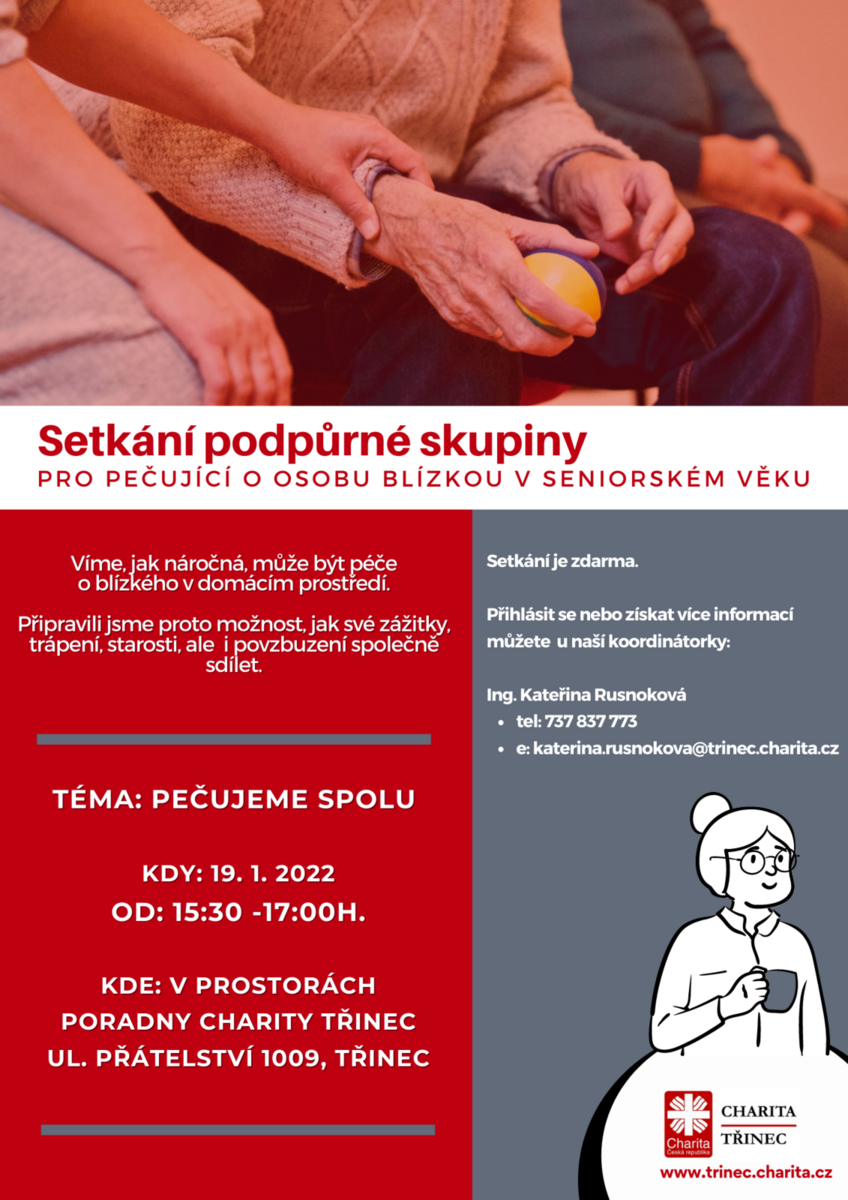 Setkání podpůrné skupiny
PRO PEČUJÍCÍ O OSOBU BLÍZKOU V SENIORSKÉM VĚKU

Víme, jak náročná, může být péče o blízkého v domácím prostředí.

Připravili jsme proto možnost, jak své zážitky, trápení, starosti, ale i povzbuzení společně sdílet.

TÉMA: PEČUJEME SPOLU

KDY: 19. 1. 2022
OD: 15:30 -17:00H.

KDE: V PROSTORÁCH PORADNY CHARITY TŘINEC UL. PŘÁTELSTVÍ 1009, TŘINEC

Setkání je zdarma.

Přihlásit se nebo získat více informací můžete u naší koordinátorky:

Ing. Kateřina Rusnoková
• tel: 737 837 773
• e: katerina.rusnokova@trinec.charita.cz

Charita Česká republika
CHARITA TŘINEC
www.trinec.charita.cz